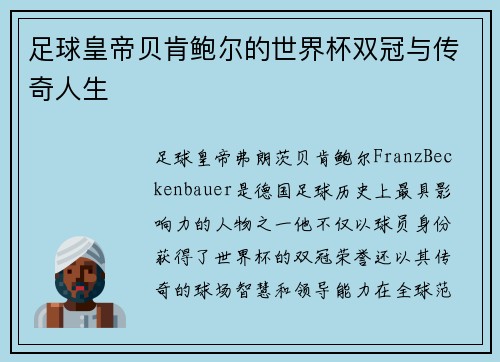 足球皇帝贝肯鲍尔的世界杯双冠与传奇人生

足球皇帝弗朗茨贝肯鲍尔FranzBeckenbauer是德国足球历史上最具影响力的人物之一他不仅以球员身份获得了世界杯的双冠荣誉还以其传奇的球场智慧和领导能力在全球范